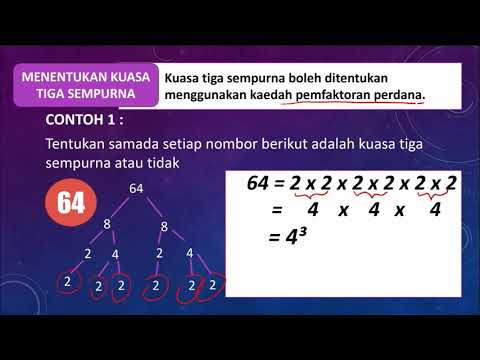 MENENTUKAN KUASA TIGA SEMPURNA

Kuasa tiga sempurna boleh ditentukan menggunakan kaedah pemfaktoran perdana.

CONTOH 1 :

Tentukan samada setiap nombor berikut adalah kuasa tiga sempurna atau tidak

64

64
8 8
2 4 2 4
2 2 2 2 2 2

$64 = 2 \times 2 \times 2 \times 2 \times 2 \times 2$
$= 4 \times 4 \times 4$
$= 4^3$